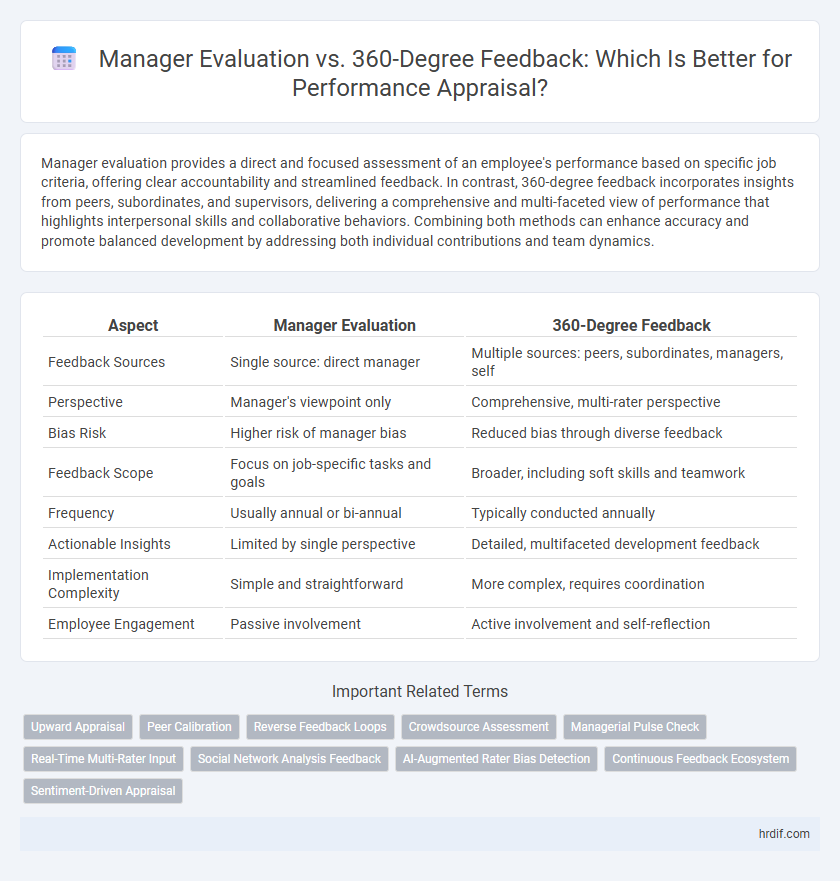 Manager Evaluation vs. 360-Degree Feedback: Which Is Better for Performance Appraisal?

Manager evaluation provides a direct and focused assessment of an employee's performance based on specific job criteria, offering clear accountability and streamlined feedback. In contrast, 360-degree feedback incorporates insights from peers, subordinates, and supervisors, delivering a comprehensive and multi-faceted view of performance that highlights interpersonal skills and collaborative behaviors. Combining both methods can enhance accuracy and promote balanced development by addressing both individual contributions and team dynamics.

| Aspect | Manager Evaluation | 360-Degree Feedback |
|---|---|---|
| Feedback Sources | Single source: direct manager | Multiple sources: peers, subordinates, managers, self |
| Perspective | Manager's viewpoint only | Comprehensive, multi-rater perspective |
| Bias Risk | Higher risk of manager bias | Reduced bias through diverse feedback |
| Feedback Scope | Focus on job-specific tasks and goals | Broader, including soft skills and teamwork |
| Frequency | Usually annual or bi-annual | Typically conducted annually |
| Actionable Insights | Limited by single perspective | Detailed, multifaceted development feedback |
| Implementation Complexity | Simple and straightforward | More complex, requires coordination |
| Employee Engagement | Passive involvement | Active involvement and self-reflection |

Important Related Terms

Upward Appraisal
Peer Calibration
Reverse Feedback Loops
Crowdsource Assessment
Managerial Pulse Check
Real-Time Multi-Rater Input
Social Network Analysis Feedback
AI-Augmented Rater Bias Detection
Continuous Feedback Ecosystem
Sentiment-Driven Appraisal

hrdif.com